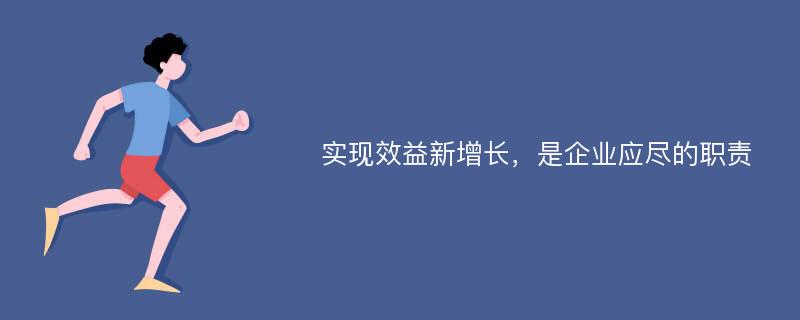 实现效益新增长，是企业应尽的职责